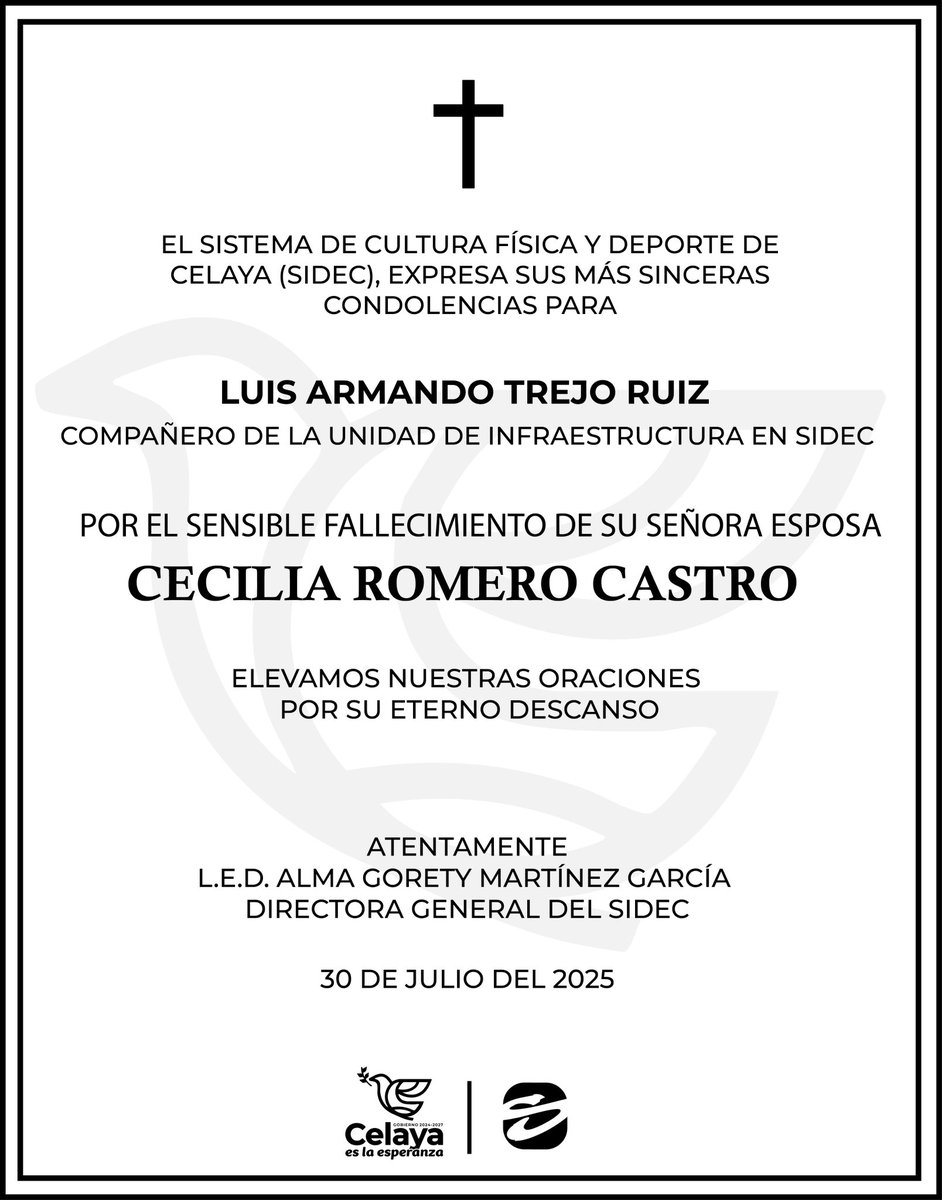 EL SISTEMA DE CULTURA FÍSICA Y DEPORTE DE CELAYA (SIDEC), EXPRESA SUS MÁS SINCERAS CONDOLENCIAS PARA

LUIS ARMANDO TREJO RUIZ
COMPAÑERO DE LA UNIDAD DE INFRAESTRUCTURA EN SIDEC

POR EL SENSIBLE FALLECIMIENTO DE SU SEÑORA ESPOSA
CECILIA ROMERO CASTRO

ELEVAMOS NUESTRAS ORACIONES POR SU ETERNO DESCANSO

ATENTAMENTE
L.E.D. ALMA GORETY MARTÍNEZ GARCÍA
DIRECTORA GENERAL DEL SIDEC

30 DE JULIO DEL 2025

GOBIERNO 2024-2027
Celaya
es la esperanza